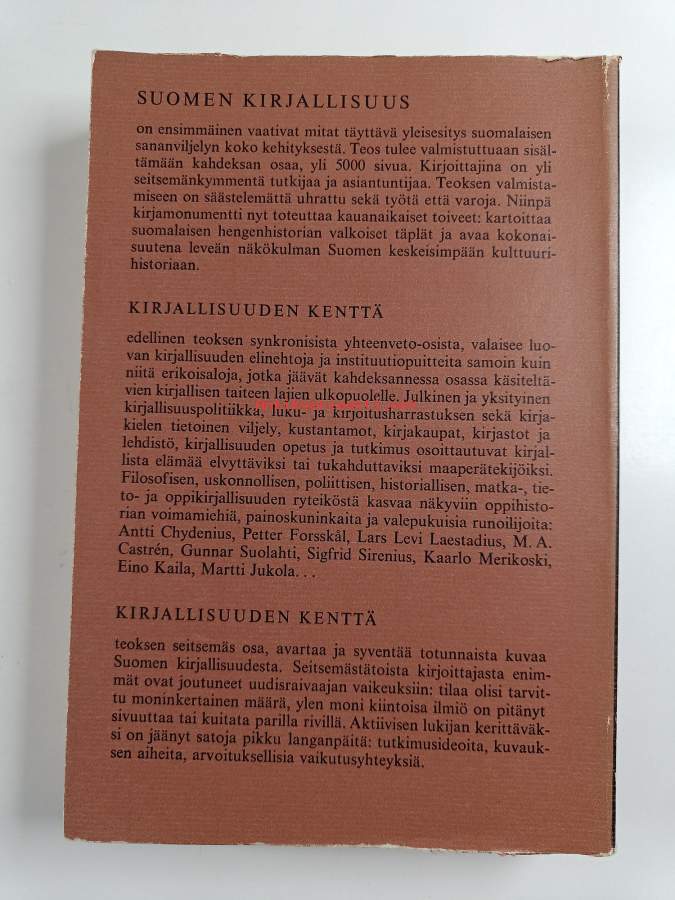 SUOMEN KIRJALLISUUS

on ensimmäinen vaativat mitat täyttävä yleisesitys suomalaisen sananviljelyn koko kehityksestä. Teos tulee valmistuttuaan sisältämään kahdeksan osaa, yli 5000 sivua. Kirjoittajina on yli seitsemänkymmentä tutkijaa ja asiantuntijaa. Teoksen valmistamiseen on säästelemättä uhrattu sekä työtä että varoja. Niinpä kirjamonumentti nyt toteuttaa kauanaikaiset toiveet: kartoittaa suomalaisen hengenhistorian valkoiset täplät ja avaa kokonaisuutena leveän näkökulman Suomen keskeisimpään kulttuurihistoriaan.

KIRJALLISUUDEN KENTTÄ

edellinen teoksen synkronisista yhteenveto-osista, valaisee luovan kirjallisuuden elinehtoja ja instituutiopuitteita samoin kuin niitä erikoisaloja, jotka jäävät kahdeksannessa osassa käsiteltävien kirjallisen taiteen lajien ulkopuolelle. Julkinen ja yksityinen kirjallisuuspolitiikka, luku- ja kirjoitusharrastuksen sekä kirjakielen tietoinen viljely, kustantamot, kirjakaupat, kirjastot ja lehdistö, kirjallisuuden opetus ja tutkimus osoittautuvat kirjallista elämää elvyttäviksi tai tukahduttaviksi maaperätekijöiksi. Filosofisen, uskonnollisen, poliittisen, historiallisen, matka-, tieto- ja oppikirjallisuuden ryteiköstä kasvaa näkyviin oppihistorian voimamiehiä, painoskuninkaita ja valepukuisia runoilijoita: Antti Chydenius, Petter Forsskål, Lars Levi Laestadius, M. A. Castrén, Gunnar Suolahti, Sigfrid Sirenius, Kaarlo Merikoski, Eino Kaila, Martti Jukola. . .

KIRJALLISUUDEN KENTTÄ

teoksen seitsemäs osa, avartaa ja syventää totunnaista kuvaa Suomen kirjallisuudesta. Seitsemästätoista kirjoittajasta enimmät ovat joutuneet uudisraivaajan vaikeuksiin: tilaa olisi tarvittu moninkertainen määrä, ylen moni kiintoisa ilmiö on pitänyt sivuuttaa tai kuitata parilla rivillä. Aktiivisen lukijan kerittäväksi on jäänyt satoja pikku langanpäitä: tutkimusideoita, kuvauksen aiheita, arvoituksellisia vaikutusyhteyksiä.